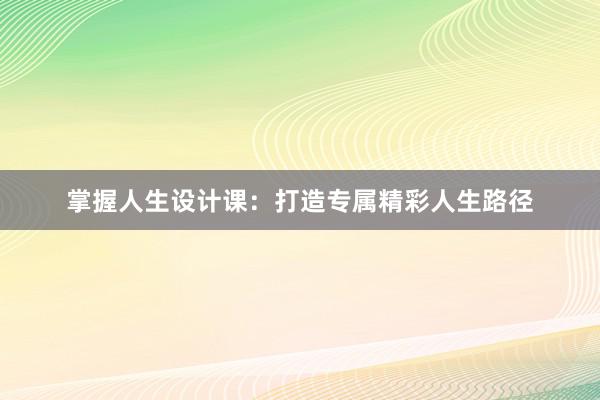 掌握人生设计课：打造专属精彩人生路径